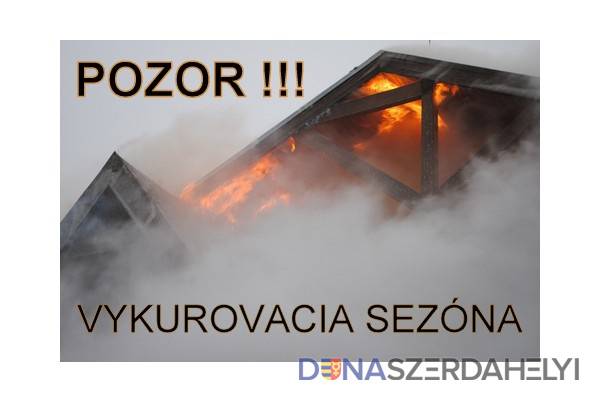 POZOR !!!

VYKUROVACIA SEZÓNA

DUNASZERDAHELYI